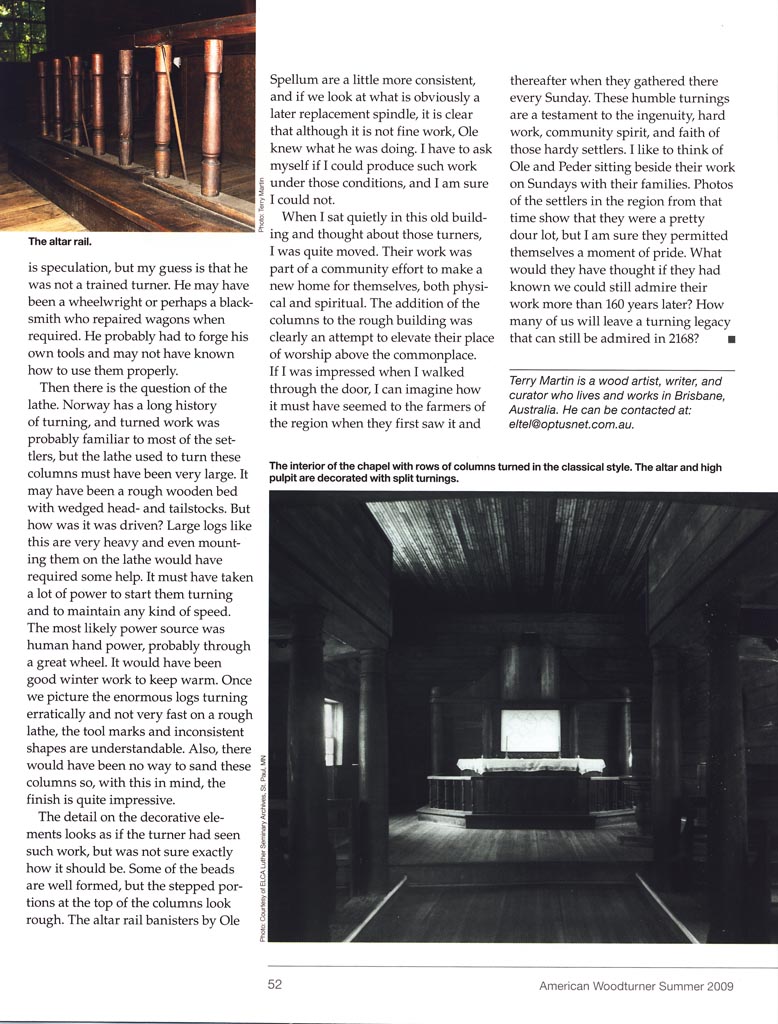 Photo: Terry Martin

The altar rail.

is speculation, but my guess is that he was not a trained turner. He may have been a wheelwright or perhaps a blacksmith who repaired wagons when required. He probably had to forge his own tools and may not have known how to use them properly.

Then there is the question of the lathe. Norway has a long history of turning, and turned work was probably familiar to most of the settlers, but the lathe used to turn these columns must have been very large. It may have been a rough wooden bed with wedged head- and tailstocks. But how was it was driven? Large logs like this are very heavy and even mounting them on the lathe would have required some help. It must have taken a lot of power to start them turning and to maintain any kind of speed. The most likely power source was human hand power, probably through a great wheel. It would have been good winter work to keep warm. Once we picture the enormous logs turning erratically and not very fast on a rough lathe, the tool marks and inconsistent shapes are understandable. Also, there would have been no way to sand these columns so, with this in mind, the finish is quite impressive.

The detail on the decorative elements looks as if the turner had seen such work, but was not sure exactly how it should be. Some of the beads are well formed, but the stepped portions at the top of the columns look rough. The altar rail banisters by Ole Spellum are a little more consistent, and if we look at what is obviously a later replacement spindle, it is clear that although it is not fine work, Ole knew what he was doing. I have to ask myself if I could produce such work under those conditions, and I am sure I could not.

When I sat quietly in this old building and thought about those turners, I was quite moved. Their work was part of a community effort to make a new home for themselves, both physical and spiritual. The addition of the columns to the rough building was clearly an attempt to elevate their place of worship above the commonplace. If I was impressed when I walked through the door, I can imagine how it must have seemed to the farmers of the region when they first saw it and thereafter when they gathered there every Sunday. These humble turnings are a testament to the ingenuity, hard work, community spirit, and faith of those hardy settlers. I like to think of Ole and Peder sitting beside their work on Sundays with their families. Photos of the settlers in the region from that time show that they were a pretty dour lot, but I am sure they permitted themselves a moment of pride. What would they have thought if they had known we could still admire their work more than 160 years later? How many of us will leave a turning legacy that can still be admired in 2168?

Terry Martin is a wood artist, writer, and curator who lives and works in Brisbane, Australia. He can be contacted at: eltel@optusnet.com.au.

The interior of the chapel with rows of columns turned in the classical style. The altar and high pulpit are decorated with split turnings.

Photo: Courtesy of ELCA Luther Seminary Archives, St. Paul, MN

52

American Woodturner Summer 2009